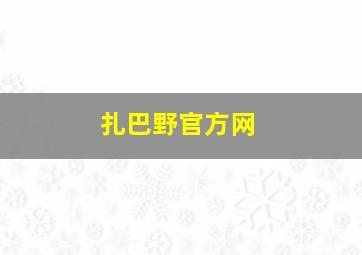 扎巴野官方网